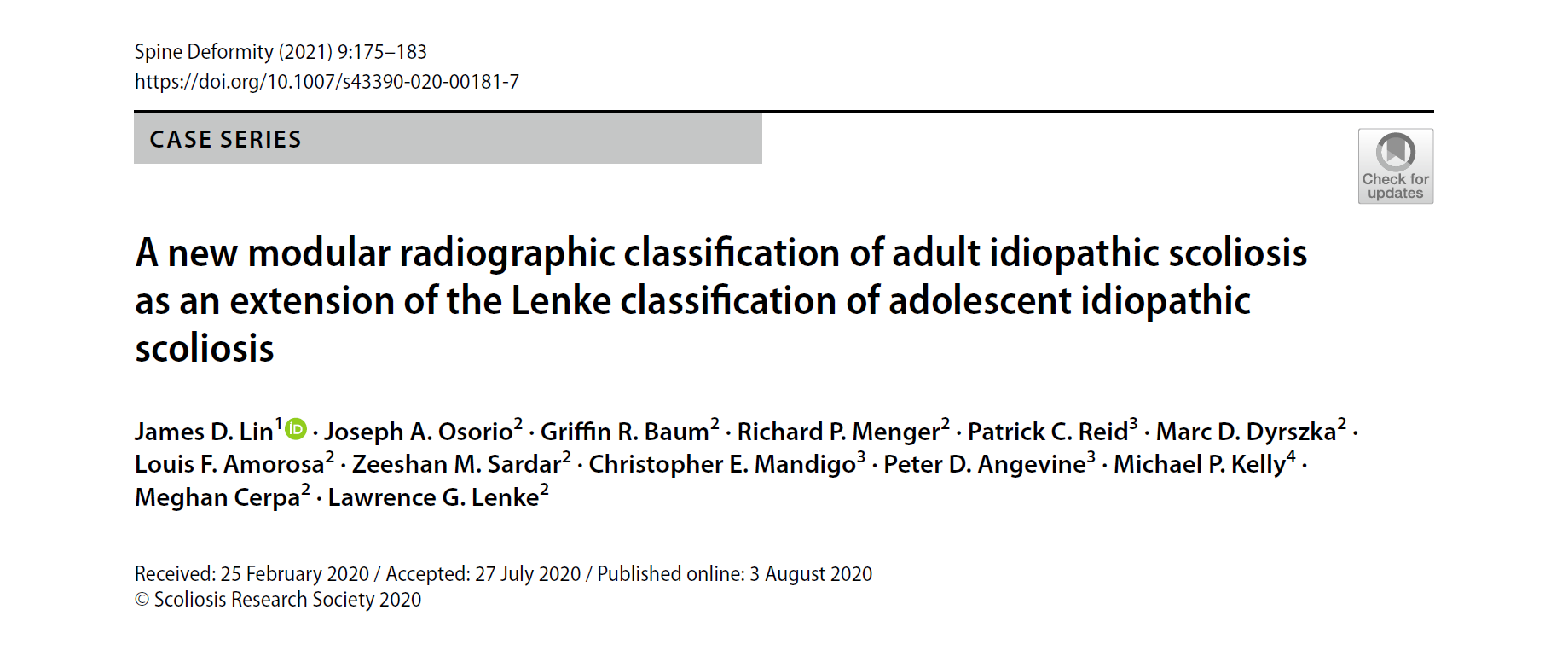 Spine Deformity (2021) 9:175–183
https://doi.org/10.1007/s43390-020-00181-7

CASE SERIES

Check for updates

A new modular radiographic classification of adult idiopathic scoliosis as an extension of the Lenke classification of adolescent idiopathic scoliosis

James D. Lin$^1$ · Joseph A. Osorio$^2$ · Griffin R. Baum$^2$ · Richard P. Menger$^2$ · Patrick C. Reid$^3$ · Marc D. Dyrszka$^2$ · Louis F. Amorosa$^2$ · Zeeshan M. Sardar$^2$ · Christopher E. Mandigo$^3$ · Peter D. Angevine$^3$ · Michael P. Kelly$^4$ · Meghan Cerpa$^2$ · Lawrence G. Lenke$^2$

Received: 25 February 2020 / Accepted: 27 July 2020 / Published online: 3 August 2020
© Scoliosis Research Society 2020